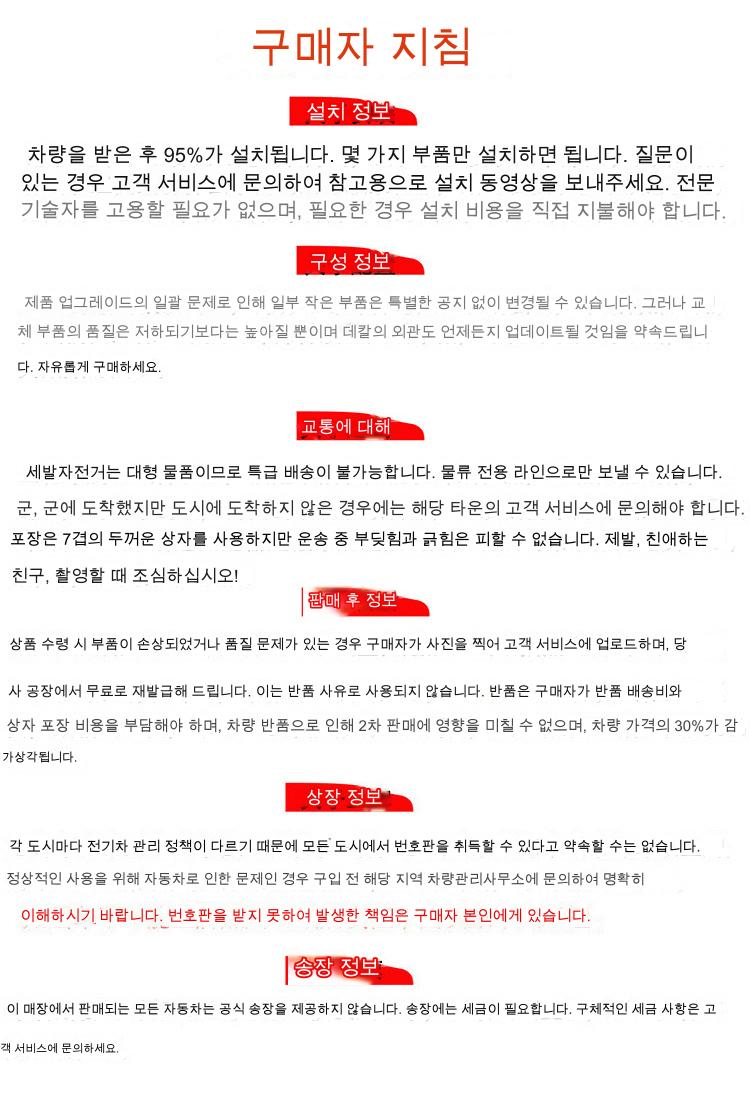 구매자 지침

설치 정보

차량을 받은 후 95%가 설치됩니다. 몇 가지 부품만 설치하면 됩니다. 질문이 있는 경우 고객 서비스에 문의하여 참고용으로 설치 동영상을 보내주세요. 전문 기술자를 고용할 필요가 없으며, 필요한 경우 설치 비용을 직접 지불해야 합니다.

구성 정보

제품 업그레이드의 일괄 문제로 인해 일부 작은 부품은 특별한 공지 없이 변경될 수 있습니다. 그러나 교체 부품의 품질은 저하되기보다는 높아질 뿐이며 데칼의 외관도 언제든지 업데이트될 것임을 약속드립니다. 자유롭게 구매하세요.

교통에 대해

세발자전거는 대형 물품이므로 특급 배송이 불가능합니다. 물류 전용 라인으로만 보낼 수 있습니다.

군, 군에 도착했지만 도시에 도착하지 않은 경우에는 해당 타운의 고객 서비스에 문의해야 합니다.

포장은 7겹의 두꺼운 상자를 사용하지만 운송 중 부딪힘과 긁힘은 피할 수 없습니다. 제발, 친애하는 친구, 촬영할 때 조심하십시오!

판매 후 정보

상품 수령 시 부품이 손상되었거나 품질 문제가 있는 경우 구매자가 사진을 찍어 고객 서비스에 업로드하며, 당사 공장에서 무료로 재발급해 드립니다. 이는 반품 사유로 사용되지 않습니다. 반품은 구매자가 반품 배송비와 상자 포장 비용을 부담해야 하며, 차량 반품으로 인해 2차 판매에 영향을 미칠 수 없으며, 차량 가격의 30%가 감가상각됩니다.

상장 정보

각 도시마다 전기차 관리 정책이 다르기 때문에 모든 도시에서 번호판을 취득할 수 있다고 약속할 수는 없습니다.

정상적인 사용을 위해 자동차로 인한 문제인 경우 구입 전 해당 지역 차량관리사무소에 문의하여 명확히 이해하시기 바랍니다. 번호판을 받지 못하여 발생한 책임은 구매자 본인에게 있습니다.

송장 정보

이 매장에서 판매되는 모든 자동차는 공식 송장을 제공하지 않습니다. 송장에는 세금이 필요합니다. 구체적인 세금 사항은 고객 서비스에 문의하세요.